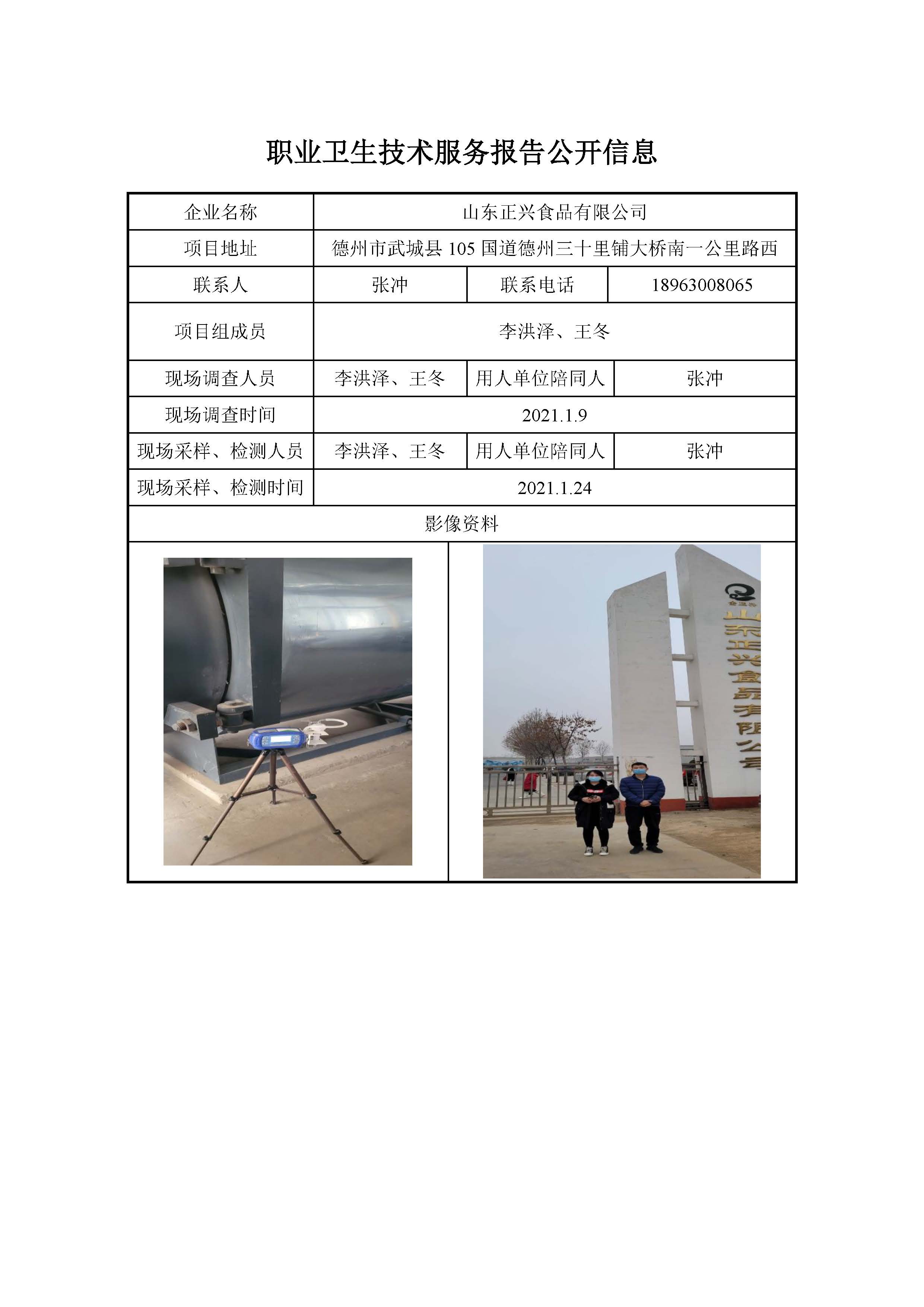 职业卫生技术服务报告公开信息

| 企业名称 | 山东正兴食品有限公司 | | |
|---|---|---|---|
| 项目地址 | 德州市武城县 105 国道德州三十里铺大桥南一公里路西 | | |
| 联系人 | 张冲 | 联系电话 | 18963008065 |
| 项目组成员 | 李洪泽、王冬 | | |
| 现场调查人员 | 李洪泽、王冬 | 用人单位陪同人 | 张冲 |
| 现场调查时间 | 2021.1.9 | | |
| 现场采样、检测人员 | 李洪泽、王冬 | 用人单位陪同人 | 张冲 |
| 现场采样、检测时间 | 2021.1.24 | | |
| 影像资料 | | | |

山东正兴食品有限公司